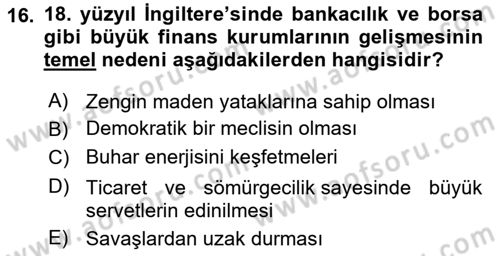 16. 18. yüzyıl İngiltere'sinde bankacılık ve borsa gibi büyük finans kurumlarının gelişmesinin temel nedeni aşağıdakilerden hangisidir?

A) Zengin maden yataklarına sahip olması
B) Demokratik bir meclisin olması
C) Buhar enerjisini keşfetmeleri
D) Ticaret ve sömürgecilik sayesinde büyük servetlerin edinilmesi
E) Savaşlardan uzak durması

www.aofsoru.com